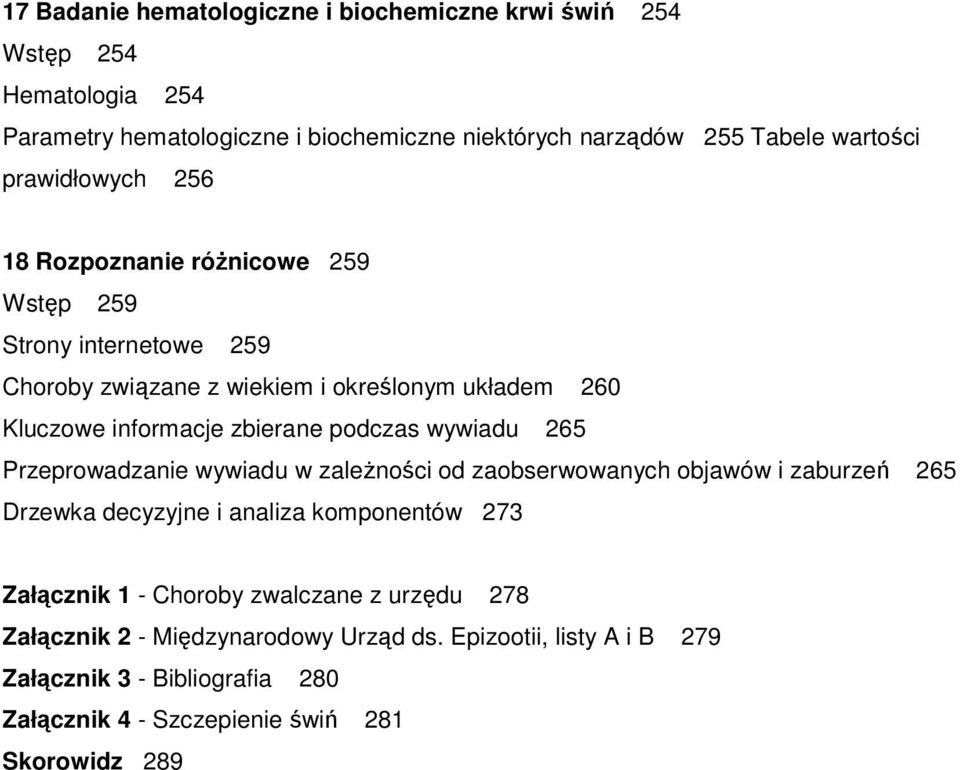 17 Badanie hematologiczne i biochemiczne krwi świń 254
Wstęp 254
Hematologia 254
Parametry hematologiczne i biochemiczne niektórych narządów 255 Tabele wartości prawidłowych 256

18 Rozpoznanie różnicowe 259
Wstęp 259
Strony internetowe 259
Choroby związane z wiekiem i określonym układem 260
Kluczowe informacje zbierane podczas wywiadu 265
Przeprowadzanie wywiadu w zależności od zaobserwowanych objawów i zaburzeń 265
Drzewka decyzyjne i analiza komponentów 273

Załącznik 1 - Choroby zwalczane z urzędu 278
Załącznik 2 - Międzynarodowy Urząd ds. Epizootii, listy A i B 279
Załącznik 3 - Bibliografia 280
Załącznik 4 - Szczepienie świń 281
Skorowidz 289